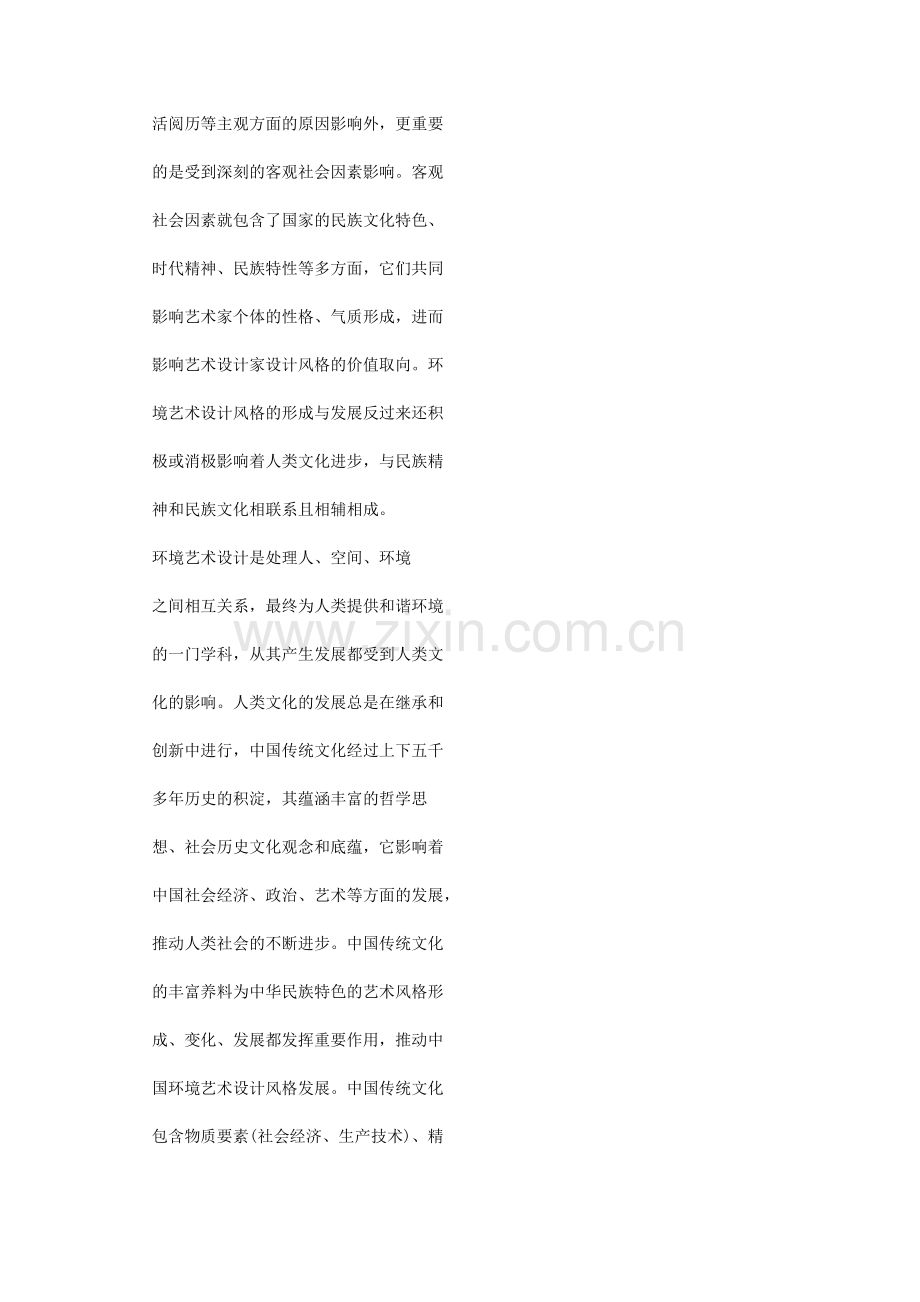 活阅历等主观方面的原因影响外，更重要的是受到深刻的客观社会因素影响。客观社会因素就包含了国家的民族文化特色、时代精神、民族特性等多方面，它们共同影响艺术家个体的性格、气质形成，进而影响艺术设计家设计风格的价值取向。环境艺术设计风格的形成与发展反过来还积极或消极影响着人类文化进步，与民族精神和民族文化相联系且相辅相成。

环境艺术设计是处理人、空间、环境之间相互关系，最终为人类提供和谐环境的一门学科，从其产生发展都受到人类文化的影响。人类文化的发展总是在继承和创新中进行，中国传统文化经过上下五千多年历史的积淀，其蕴涵丰富的哲学思想、社会历史文化观念和底蕴，它影响着中国社会经济、政治、艺术等方面的发展，推动人类社会的不断进步。中国传统文化的丰富养料为中华民族特色的艺术风格形成、变化、发展都发挥重要作用，推动中国环境艺术设计风格发展。中国传统文化包含物质要素(社会经济、生产技术)、精

www.zixin.com.cn